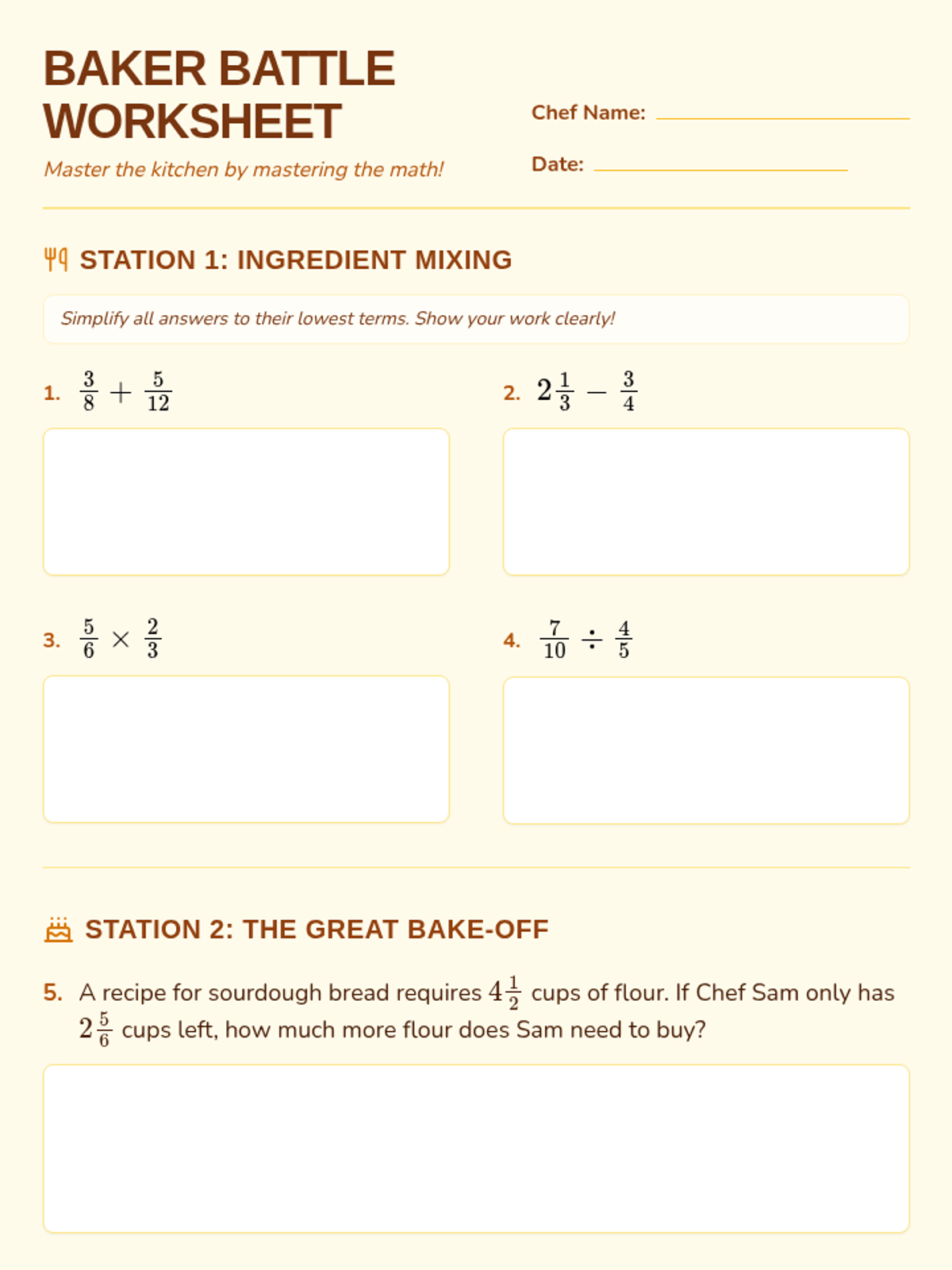 BAKER BATTLE WORKSHEET

Master the kitchen by mastering the math!

Chef Name: ____

Date: ____

STATION 1: INGREDIENT MIXING

Simplify all answers to their lowest terms. Show your work clearly!

1. $\frac{3}{8} + \frac{5}{12}$

2. $2\frac{1}{3} - \frac{3}{4}$

3. $\frac{5}{6} \times \frac{2}{3}$

4. $\frac{7}{10} \div \frac{4}{5}$

STATION 2: THE GREAT BAKE-OFF

5. A recipe for sourdough bread requires $4\frac{1}{2}$ cups of flour. If Chef Sam only has $2\frac{5}{6}$ cups left, how much more flour does Sam need to buy?